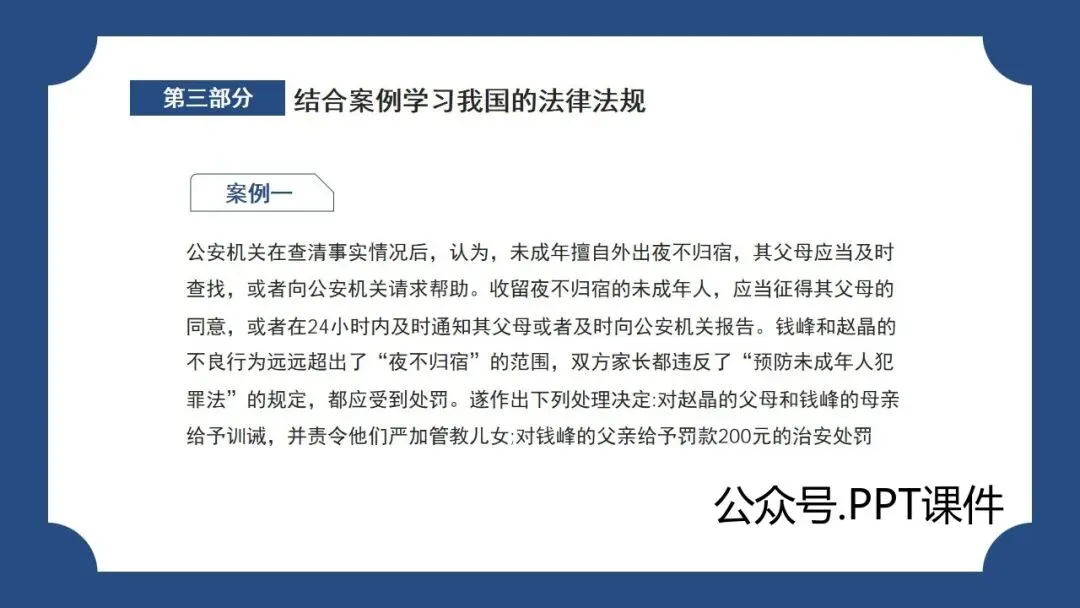 第三部分 结合案例学习我国的法律法规

案例一

公安机关在查清事实情况后，认为，未成年擅自外出夜不归宿，其父母应当及时查找，或者向公安机关请求帮助。收留夜不归宿的未成年人，应当征得其父母的同意，或者在24小时内及时通知其父母或者及时向公安机关报告。钱峰和赵晶的不良行为远远超出了“夜不归宿”的范围，双方家长都违反了“预防未成年人犯罪法”的规定，都应受到处罚。遂作出下列处理决定:对赵晶的父母和钱峰的母亲给予训诫，并责令他们严加管教儿女;对钱峰的父亲给予罚款200元的治安处罚

公众号.PPT课件